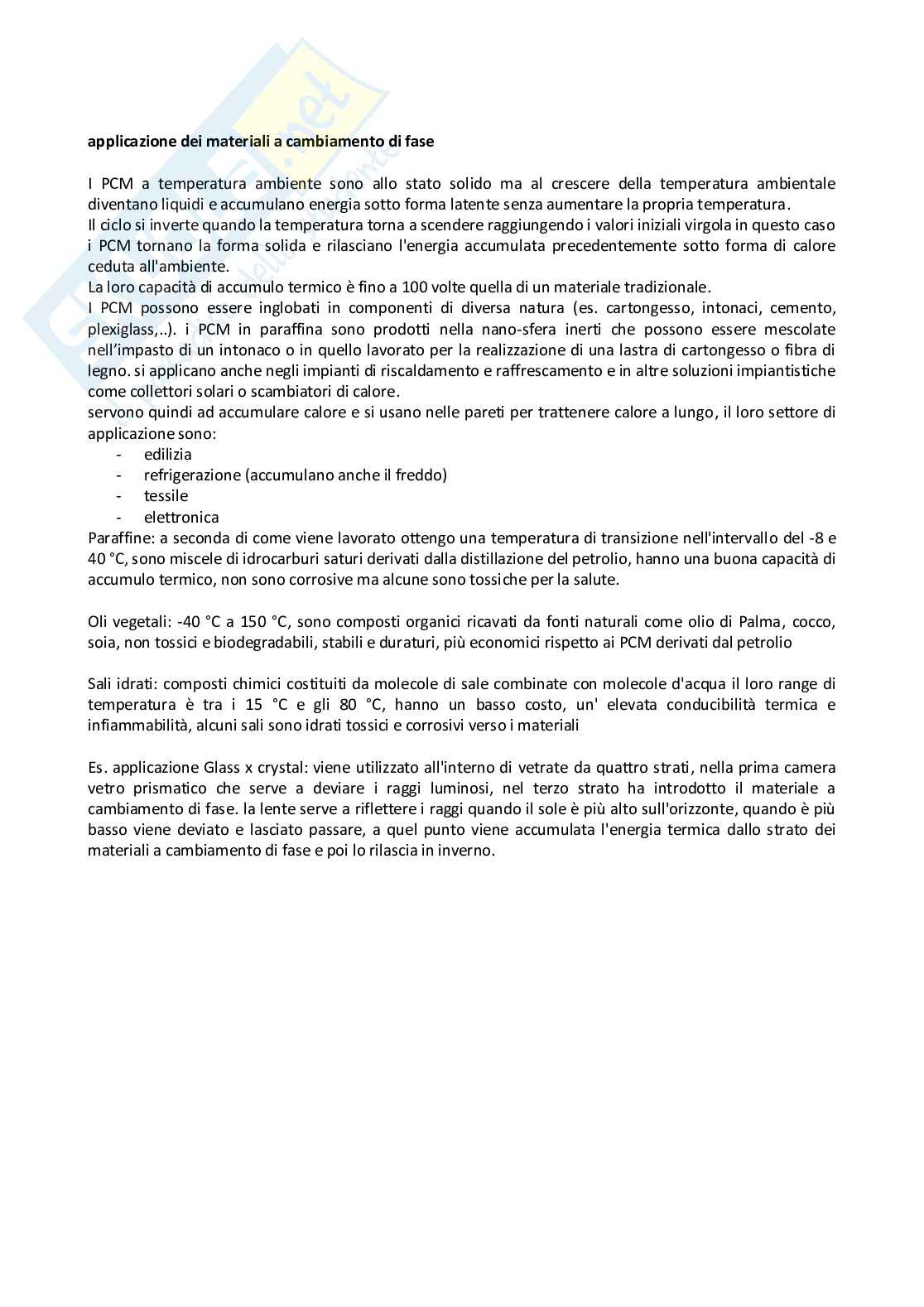 applicazione dei materiali a cambiamento di fase

I PCM a temperatura ambiente sono allo stato solido ma al crescere della temperatura ambientale diventano liquidi e accumulano energia sotto forma latente senza aumentare la propria temperatura.
Il ciclo si inverte quando la temperatura torna a scendere raggiungendo i valori iniziali virgola in questo caso i PCM tornano la forma solida e rilasciano l'energia accumulata precedentemente sotto forma di calore ceduta all'ambiente.
La loro capacità di accumulo termico è fino a 100 volte quella di un materiale tradizionale.
I PCM possono essere inglobati in componenti di diversa natura (es. cartongesso, intonaci, cemento, plexiglass,..). i PCM in paraffina sono prodotti nella nano-sfera inerti che possono essere mescolate nell'impasto di un intonaco o in quello lavorato per la realizzazione di una lastra di cartongesso o fibra di legno. si applicano anche negli impianti di riscaldamento e raffrescamento e in altre soluzioni impiantistiche come collettori solari o scambiatori di calore.
servono quindi ad accumulare calore e si usano nelle pareti per trattenere calore a lungo, il loro settore di applicazione sono:
- edilizia
- refrigerazione (accumulano anche il freddo)
- tessile
- elettronica
Paraffine: a seconda di come viene lavorato ottengo una temperatura di transizione nell'intervallo del -8 e 40 °C, sono miscele di idrocarburi saturi derivati dalla distillazione del petrolio, hanno una buona capacità di accumulo termico, non sono corrosive ma alcune sono tossiche per la salute.

Oli vegetali: -40 °C a 150 °C, sono composti organici ricavati da fonti naturali come olio di Palma, cocco, soia, non tossici e biodegradabili, stabili e duraturi, più economici rispetto ai PCM derivati dal petrolio

Sali idrati: composti chimici costituiti da molecole di sale combinate con molecole d'acqua il loro range di temperatura è tra i 15 °C e gli 80 °C, hanno un basso costo, un' elevata conducibilità termica e infiammabilità, alcuni sali sono idrati tossici e corrosivi verso i materiali

Es. applicazione Glass x crystal: viene utilizzato all'interno di vetrate da quattro strati, nella prima camera vetro prismatico che serve a deviare i raggi luminosi, nel terzo strato ha introdotto il materiale a cambiamento di fase. la lente serve a riflettere i raggi quando il sole è più alto sull'orizzonte, quando è più basso viene deviato e lasciato passare, a quel punto viene accumulata l'energia termica dallo strato dei materiali a cambiamento di fase e poi lo rilascia in inverno.